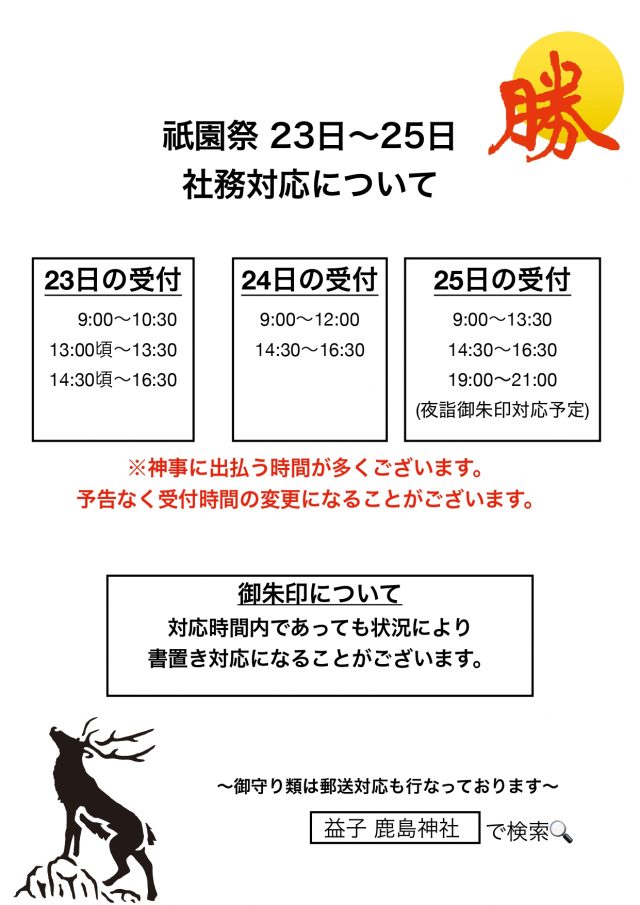 勝

祇園祭 23日〜25日
社務対応について

23日の受付
9:00〜10:30
13:00頃〜13:30
14:30頃〜16:30

24日の受付
9:00〜12:00
14:30〜16:30

25日の受付
9:00〜13:30
14:30〜16:30
19:00〜21:00
(夜詣御朱印対応予定)

※神事に出払う時間が多くございます。
予告なく受付時間の変更になることがございます。

御朱印について
対応時間内であっても状況により
書置き対応になることがございます。

〜御守り類は郵送対応も行なっております〜

益子 鹿島神社 で検索